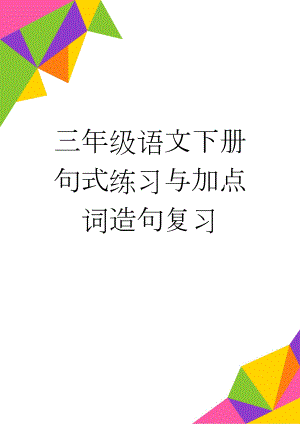 三年级语文下册句式练习与加点词造句复习